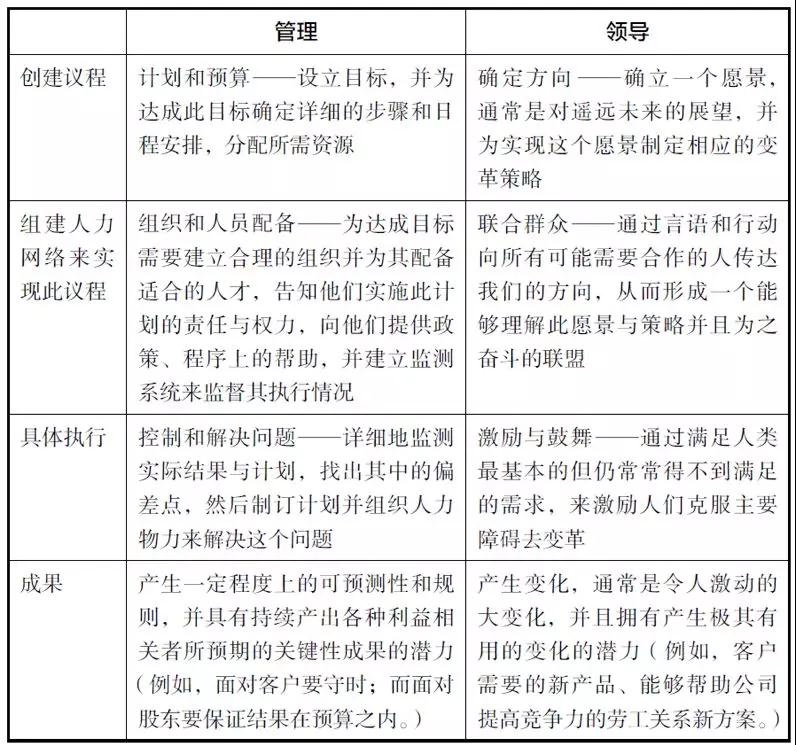 |  | 管理 | 领导 |
|---|---|---|
| 创建议程 | 计划和预算——设立目标，并为达成此目标确定详细的步骤和日程安排，分配所需资源 | 确定方向——确立一个愿景，通常是对遥远未来的展望，并为实现这个愿景制定相应的变革策略 |
| 组建人力网络来实现此议程 | 组织和人员配备——为达成目标需要建立合理的组织并为其配备适合的人才，告知他们实施此计划的责任与权力，向他们提供政策、程序上的帮助，并建立监测系统来监督其执行情况 | 联合群众——通过言语和行动向所有可能需要合作的人传达我们的方向，从而形成一个能够理解此愿景与策略并且为之奋斗的联盟 |
| 具体执行 | 控制和解决问题——详细地监测实际结果与计划，找出其中的偏差点，然后制订计划并组织人力物力来解决这个问题 | 激励与鼓舞——通过满足人类最基本的但仍常常得不到满足的需求，来激励人们克服主要障碍去变革 |
| 成果 | 产生一定程度上的可预测性和规则，并具有持续产出各种利益相关者所预期的关键性成果的潜力（例如，面对客户要守时；而面对股东要保证结果在预算之内。） | 产生变化，通常是令人激动的大变化，并且拥有产生极其有用的变化的潜力（例如，客户需要的新产品、能够帮助公司提高竞争力的劳工关系新方案。） |